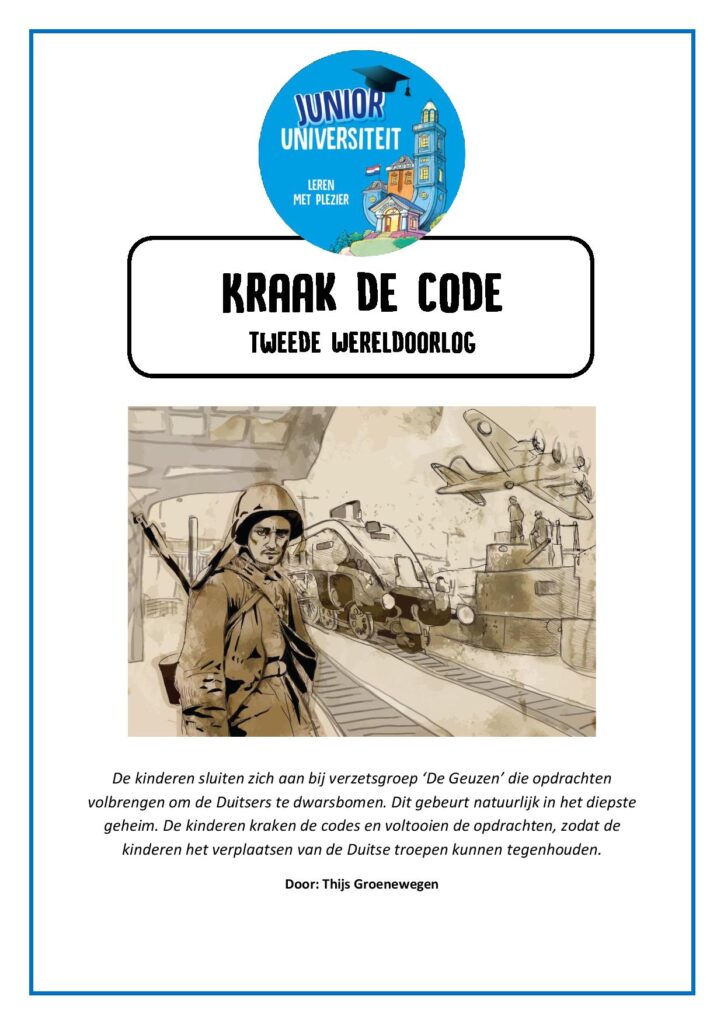 JUNIOR
UNIVERSITEIT
LEREN
MET PLEZIER

KRAAK DE CODE
TWEEDE WERELDOORLOG

De kinderen sluiten zich aan bij verzetsgroep 'De Geuzen' die opdrachten volbrengen om de Duitsers te dwarsbomen. Dit gebeurt natuurlijk in het diepste geheim. De kinderen kraken de codes en voltooien de opdrachten, zodat de kinderen het verplaatsen van de Duitse troepen kunnen tegenhouden.

Door: Thijs Groenewegen